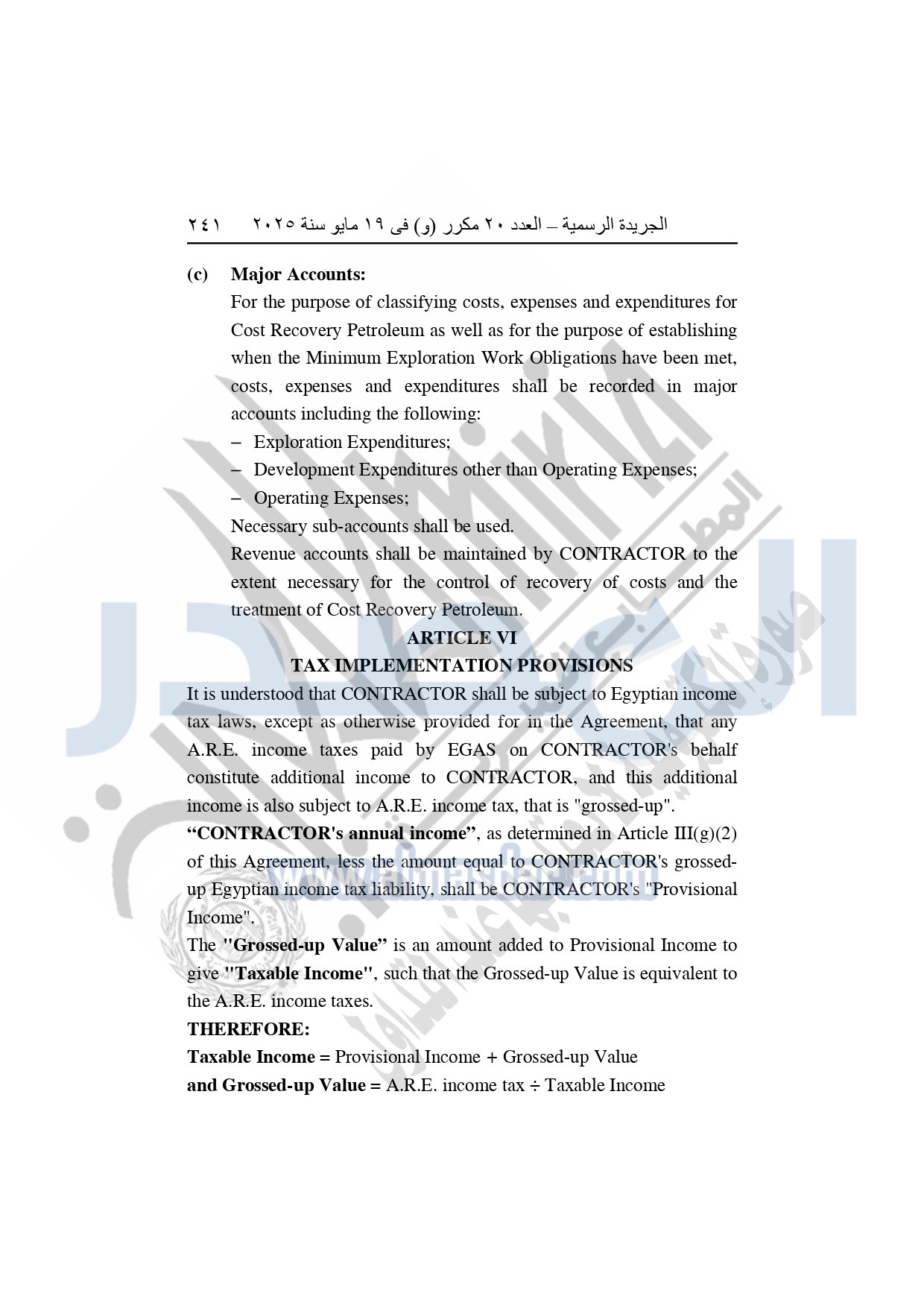 الجريدة الرسمية – العدد ٢٠ مكرر (و) فى ١٩ مايو سنة ٢٠٢٥ ٢٤١

(c) Major Accounts:

For the purpose of classifying costs, expenses and expenditures for Cost Recovery Petroleum as well as for the purpose of establishing when the Minimum Exploration Work Obligations have been met, costs, expenses and expenditures shall be recorded in major accounts including the following:

– Exploration Expenditures;

– Development Expenditures other than Operating Expenses;

– Operating Expenses;

Necessary sub-accounts shall be used.

Revenue accounts shall be maintained by CONTRACTOR to the extent necessary for the control of recovery of costs and the treatment of Cost Recovery Petroleum.

ARTICLE VI
TAX IMPLEMENTATION PROVISIONS

It is understood that CONTRACTOR shall be subject to Egyptian income tax laws, except as otherwise provided for in the Agreement, that any A.R.E. income taxes paid by EGAS on CONTRACTOR's behalf constitute additional income to CONTRACTOR, and this additional income is also subject to A.R.E. income tax, that is "grossed-up".

“CONTRACTOR's annual income”, as determined in Article III(g)(2) of this Agreement, less the amount equal to CONTRACTOR's grossed-up Egyptian income tax liability, shall be CONTRACTOR's "Provisional Income".

The "Grossed-up Value” is an amount added to Provisional Income to give "Taxable Income", such that the Grossed-up Value is equivalent to the A.R.E. income taxes.

THEREFORE:

Taxable Income = Provisional Income + Grossed-up Value

and Grossed-up Value = A.R.E. income tax ÷ Taxable Income